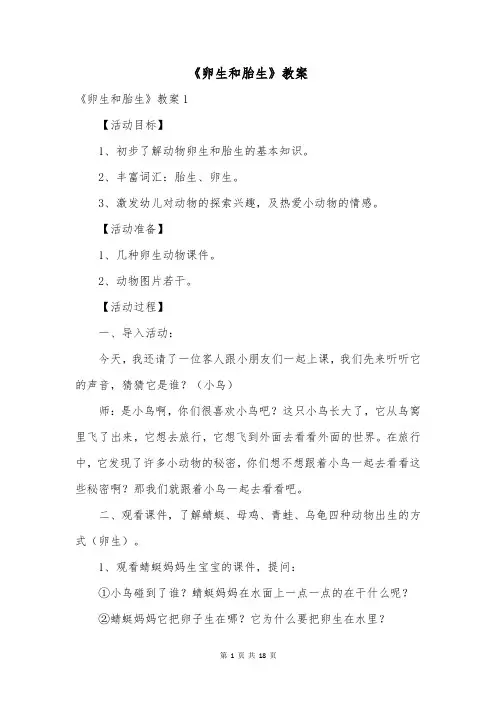 《卵生和胎生》教案

《卵生和胎生》教案1

【活动目标】

1、初步了解动物卵生和胎生的基本知识。

2、丰富词汇：胎生、卵生。

3、激发幼儿对动物的探索兴趣，及热爱小动物的情感。

【活动准备】

1、几种卵生动物课件。

2、动物图片若干。

【活动过程】

一、导入活动：

今天，我还请了一位客人跟小朋友们一起上课，我们先来听听它的声音，猜猜它是谁？（小鸟）

师：是小鸟啊，你们很喜欢小鸟吧？这只小鸟长大了，它从鸟窝里飞了出来，它想去旅行，它想飞到外面去看看外面的世界。在旅行中，它发现了许多小动物的秘密，你们想不想跟着小鸟一起去看看这些秘密啊？那我们就跟着小鸟一起去看看吧。

二、观看课件，了解蜻蜓、母鸡、青蛙、乌龟四种动物出生的方式（卵生）。

1、观看蜻蜓妈妈生宝宝的课件，提问：

①小鸟碰到了谁？蜻蜓妈妈在水面上一点一点的在干什么呢？

②蜻蜓妈妈它把卵子生在哪？它为什么要把卵生在水里？

第 1 页 共 18 页